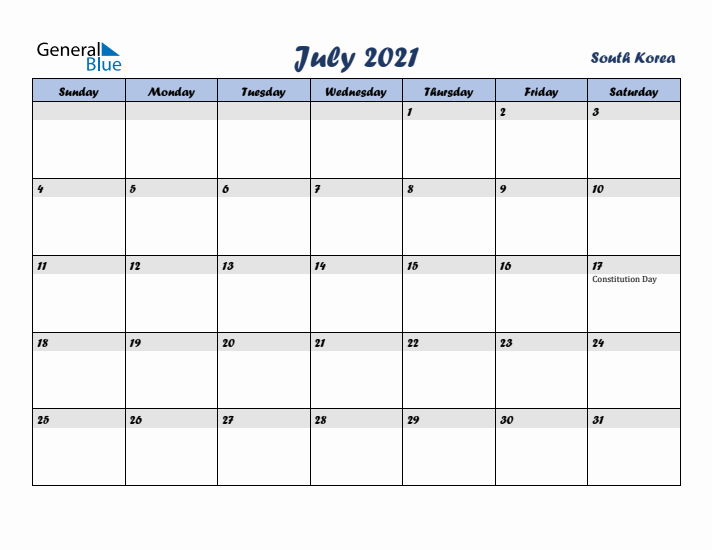 General Blue

July 2021

South Korea

| Sunday | Monday | Tuesday | Wednesday | Thursday | Friday | Saturday |
|---|---|---|---|---|---|---|
| | | | | 1 | 2 | 3 |
| 4 | 5 | 6 | 7 | 8 | 9 | 10 |
| 11 | 12 | 13 | 14 | 15 | 16 | 17 Constitution Day |
| 18 | 19 | 20 | 21 | 22 | 23 | 24 |
| 25 | 26 | 27 | 28 | 29 | 30 | 31 |